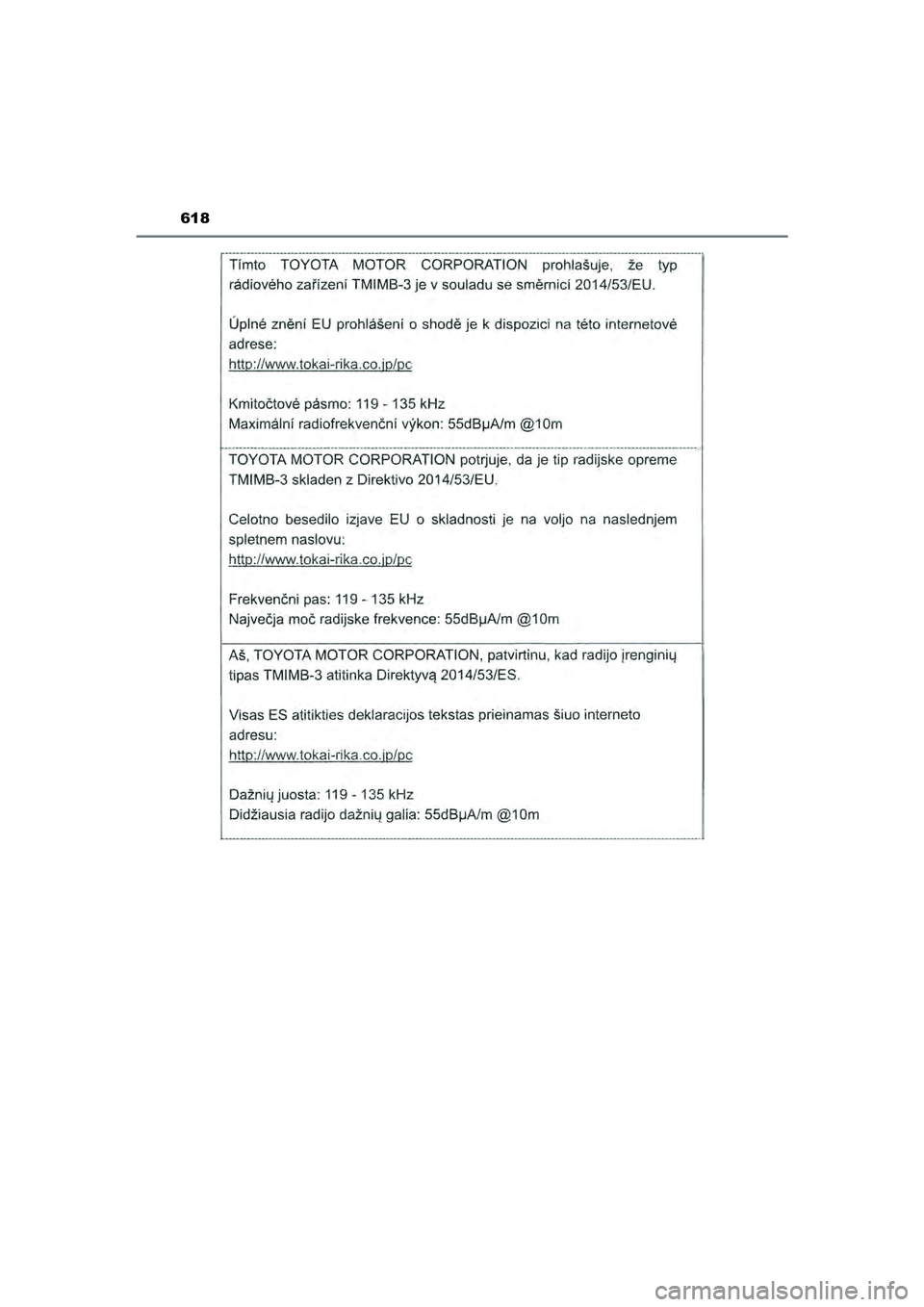 618

Tímto TOYOTA MOTOR CORPORATION prohlašuje, že typ rádiového zařízení TMIMB-3 je v souladu se směrnicí 2014/53/EU.

Úplné znění EU prohlášení o shodě je k dispozici na této internetové adrese:
http://www.tokai-rika.co.jp/pc

Kmitočtové pásmo: 119 - 135 kHz
Maximální radiofrekvenční výkon: 55dBμA/m @10m

TOYOTA MOTOR CORPORATION potrjuje, da je tip radijske opreme TMIMB-3 skladen z Direktivo 2014/53/EU.

Celotno besedilo izjave EU o skladnosti je na voljo na naslednjem spletnem naslovu:
http://www.tokai-rika.co.jp/pc

Frekvenčni pas: 119 - 135 kHz
Največja moč radijske frekvence: 55dBμA/m @10m

Aš, TOYOTA MOTOR CORPORATION, patvirtinu, kad radijo įrenginių tipas TMIMB-3 atitinka Direktyvą 2014/53/ES.

Visas ES atitikties deklaracijos tekstas prieinamas šiuo interneto adresu:
http://www.tokai-rika.co.jp/pc

Dažnių juosta: 119 - 135 kHz
Didžiausia radijo dažnių galia: 55dBμA/m @10m

carmanualsonline.info